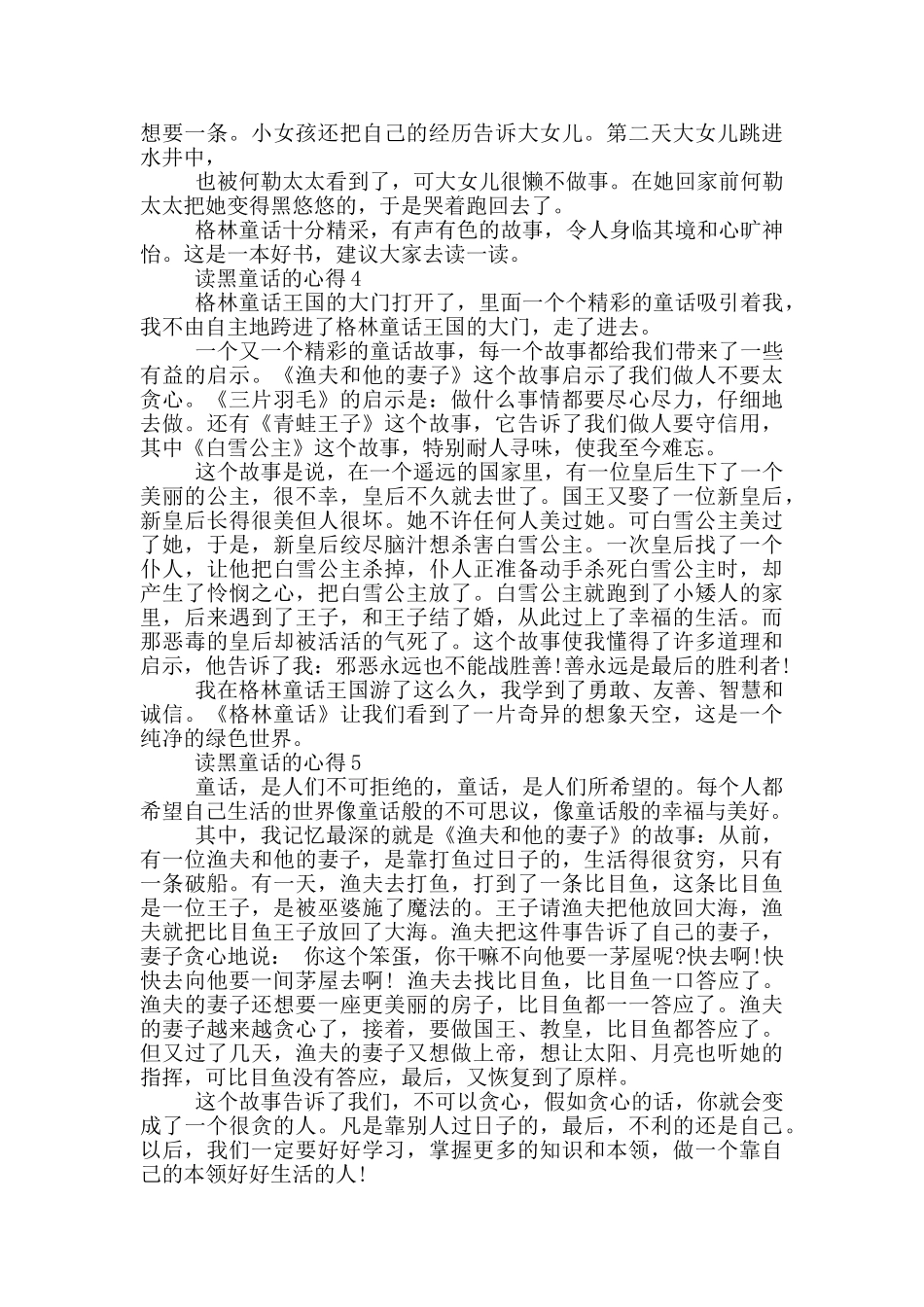 想要一条。小女孩还把自己的经历告诉大女儿。第二天大女儿跳进水井中，

也被何勒太太看到了，可大女儿很懒不做事。在她回家前何勒太太把她变得黑悠悠的，于是哭着跑回去了。

格林童话十分精采，有声有色的故事，令人身临其境和心旷神怡。这是一本好书，建议大家去读一读。

读黑童话的心得 4

格林童话王国的大门打开了，里面一个个精彩的童话吸引着我，我不由自主地跨进了格林童话王国的大门，走了进去。

一个又一个精彩的童话故事，每一个故事都给我们带来了一些有益的启示。《渔夫和他的妻子》这个故事启示了我们做人不要太贪心。《三片羽毛》的启示是：做什么事情都要尽心尽力，仔细地去做。还有《青蛙王子》这个故事，它告诉了我们做人要守信用，其中《白雪公主》这个故事，特别耐人寻味，使我至今难忘。

这个故事是说，在一个遥远的国家里，有一位皇后生下了一个美丽的公主，很不幸，皇后不久就去世了。国王又娶了一位新皇后，新皇后长得很美但人很坏。她不许任何人美过她。可白雪公主美过了她，于是，新皇后绞尽脑汁想杀害白雪公主。一次皇后找了一个仆人，让他把白雪公主杀掉，仆人正准备动手杀死白雪公主时，却产生了怜悯之心，把白雪公主放了。白雪公主就跑到了小矮人的家里，后来遇到了王子，和王子结了婚，从此过上了幸福的生活。而那恶毒的皇后却被活活的气死了。这个故事使我懂得了许多道理和启示，他告诉了我：邪恶永远也不能战胜善!善永远是最后的胜利者!

我在格林童话王国游了这么久，我学到了勇敢、友善、智慧和诚信。《格林童话》让我们看到了一片奇异的想象天空，这是一个纯净的绿色世界。

读黑童话的心得 5

童话，是人们不可拒绝的，童话，是人们所希望的。每个人都希望自己生活的世界像童话般的不可思议，像童话般的幸福与美好。

其中，我记忆最深的就是《渔夫和他的妻子》的故事：从前，有一位渔夫和他的妻子，是靠打鱼过日子的，生活得很贫穷，只有一条破船。有一天，渔夫去打鱼，打到了一条比目鱼，这条比目鱼是一位王子，是被巫婆施了魔法的。王子请渔夫把他放回大海，渔夫就把比目鱼王子放回了大海。渔夫把这件事告诉了自己的妻子，妻子贪心地说： 你这个笨蛋，你干嘛不向他要一茅屋呢?快去啊!快快去向他要一间茅屋去啊! 渔夫去找比目鱼，比目鱼一口答应了。渔夫的妻子还想要一座更美丽的房子，比目鱼都一一答应了。渔夫的妻子越来越贪心了，接着，要做国王、教皇，比目鱼都答应了。但又过了几天，渔夫的妻子又想做上帝，想让太阳、月亮也听她的指挥，可比目鱼没有答应，最后，又恢复到了原样。

这个故事告诉了我们，不可以贪心，假如贪心的话，你就会变成了一个很贪的人。凡是靠别人过日子的，最后，不利的还是自己。以后，我们一定要好好学习，掌握更多的知识和本领，做一个靠自己的本领好好生活的人!